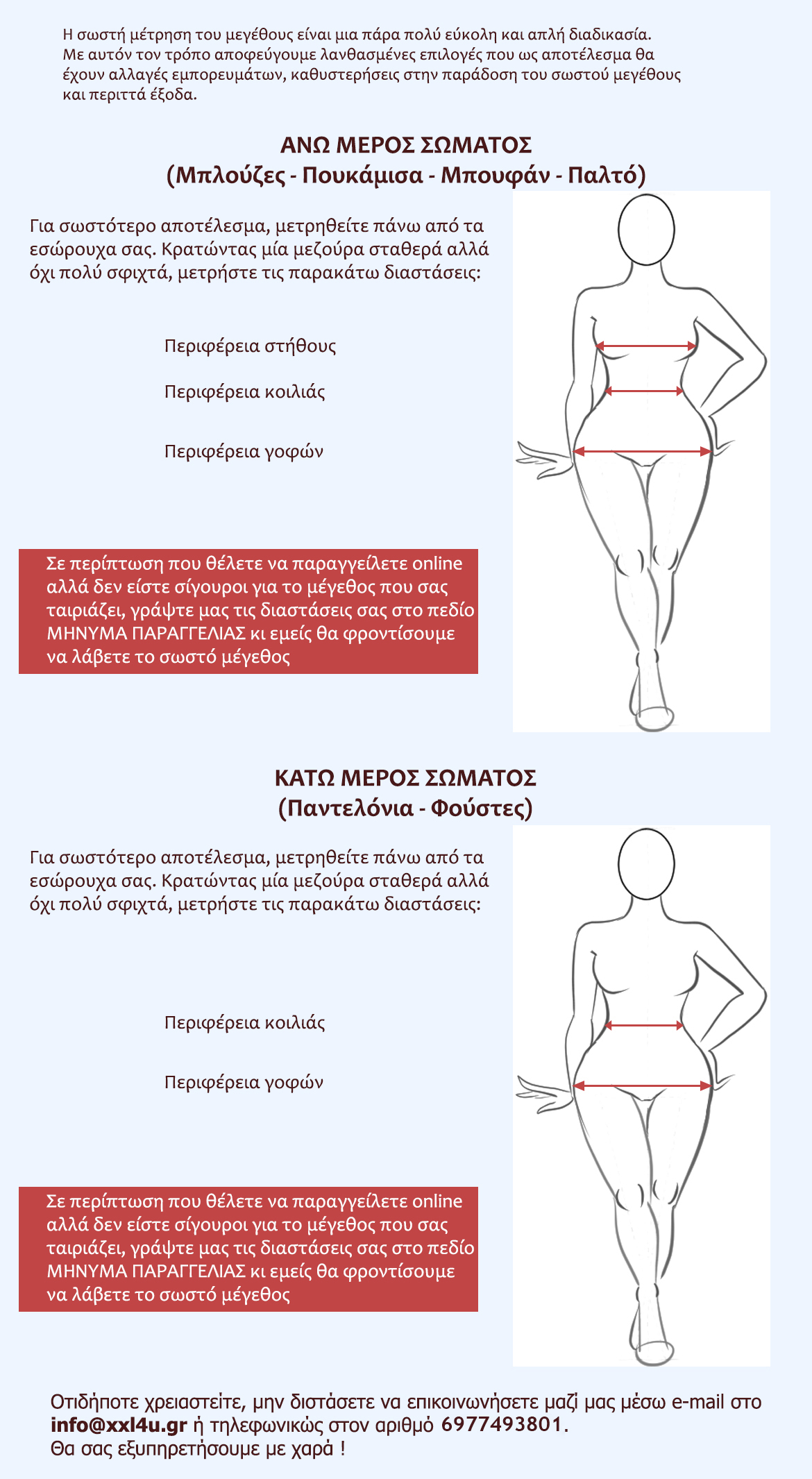 Η σωστή μέτρηση του μεγέθους είναι μια πάρα πολύ εύκολη και απλή διαδικασία. Με αυτόν τον τρόπο αποφεύγουμε λανθασμένες επιλογές που ως αποτέλεσμα θα έχουν αλλαγές εμπορευμάτων, καθυστερήσεις στην παράδοση του σωστού μεγέθους και περιττά έξοδα.

ΑΝΩ ΜΕΡΟΣ ΣΩΜΑΤΟΣ
(Μπλούζες - Πουκάμισα - Μπουφάν - Παλτό)

Για σωστότερο αποτέλεσμα, μετρηθείτε πάνω από τα εσώρουχα σας. Κρατώντας μία μεζούρα σταθερά αλλά όχι πολύ σφιχτά, μετρήστε τις παρακάτω διαστάσεις:

Περιφέρεια στήθους

Περιφέρεια κοιλιάς

Περιφέρεια γοφών

Σε περίπτωση που θέλετε να παραγγείλετε online αλλά δεν είστε σίγουροι για το μέγεθος που σας ταιριάζει, γράψτε μας τις διαστάσεις σας στο πεδίο ΜΗΝΥΜΑ ΠΑΡΑΓΓΕΛΙΑΣ κι εμείς θα φροντίσουμε να λάβετε το σωστό μέγεθος

ΚΑΤΩ ΜΕΡΟΣ ΣΩΜΑΤΟΣ
(Παντελόνια - Φούστες)

Για σωστότερο αποτέλεσμα, μετρηθείτε πάνω από τα εσώρουχα σας. Κρατώντας μία μεζούρα σταθερά αλλά όχι πολύ σφιχτά, μετρήστε τις παρακάτω διαστάσεις:

Περιφέρεια κοιλιάς

Περιφέρεια γοφών

Σε περίπτωση που θέλετε να παραγγείλετε online αλλά δεν είστε σίγουροι για το μέγεθος που σας ταιριάζει, γράψτε μας τις διαστάσεις σας στο πεδίο ΜΗΝΥΜΑ ΠΑΡΑΓΓΕΛΙΑΣ κι εμείς θα φροντίσουμε να λάβετε το σωστό μέγεθος

Οτιδήποτε χρειαστείτε, μην διστάσετε να επικοινωνήσετε μαζί μας μέσω e-mail στο info@xxl4u.gr ή τηλεφωνικώς στον αριθμό 6977493801.
Θα σας εξυπηρετήσουμε με χαρά !